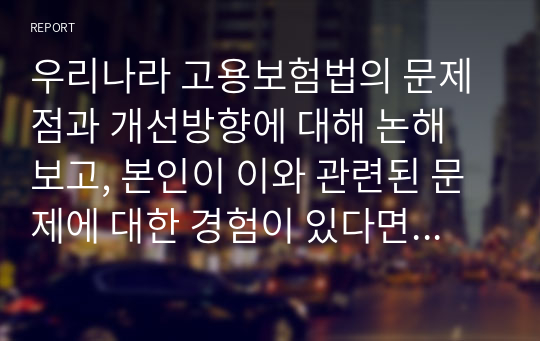 REPORT

우리나라 고용보험법의 문제점과 개선방향에 대해 논해보고, 본인이 이와 관련된 문제에 대한 경험이 있다면...